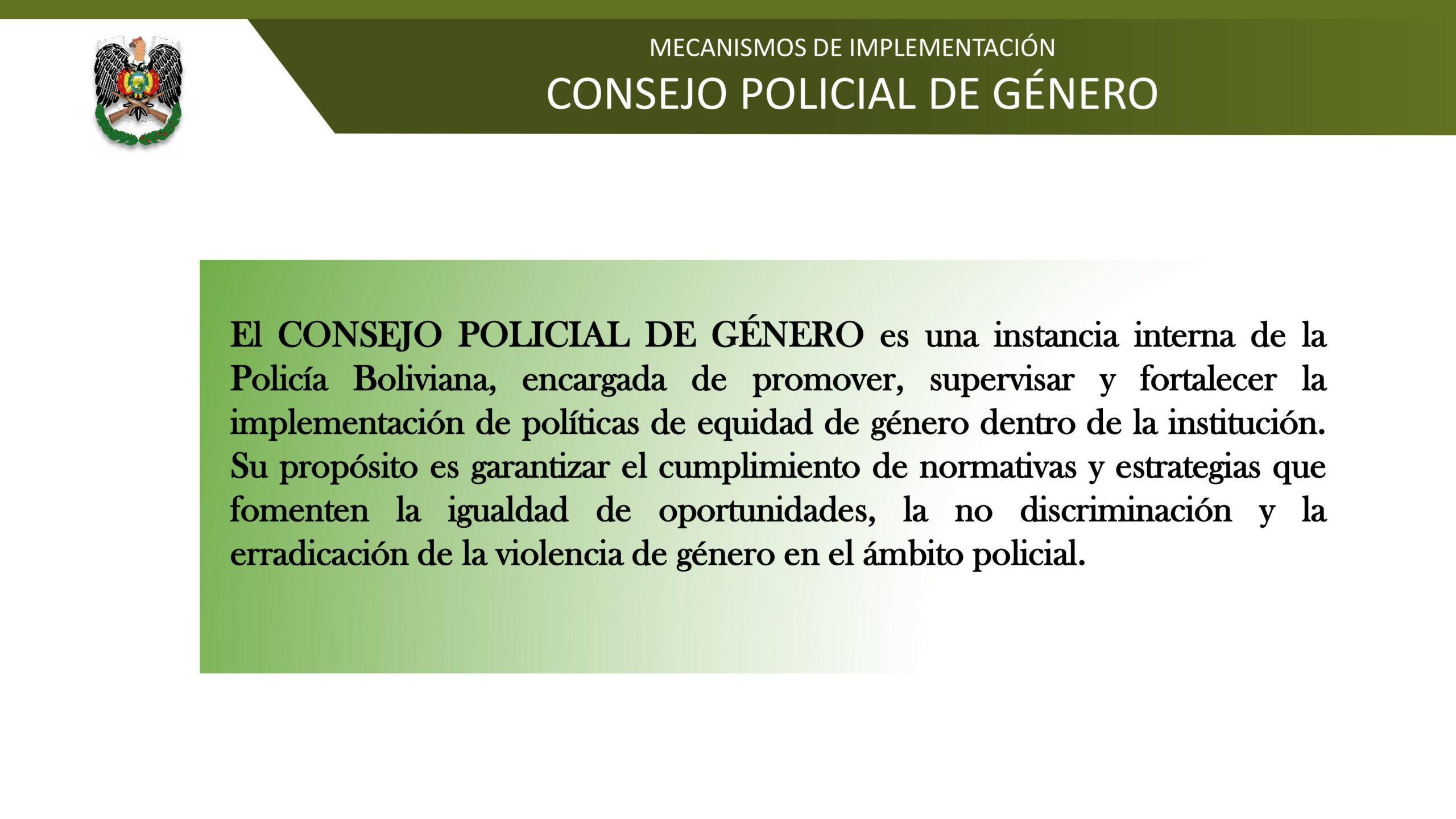 MECANISMOS DE IMPLEMENTACIÓN
CONSEJO POLICIAL DE GÉNERO

El CONSEJO POLICIAL DE GÉNERO es una instancia interna de la Policía Boliviana, encargada de promover, supervisar y fortalecer la implementación de políticas de equidad de género dentro de la institución. Su propósito es garantizar el cumplimiento de normativas y estrategias que fomenten la igualdad de oportunidades, la no discriminación y la erradicación de la violencia de género en el ámbito policial.